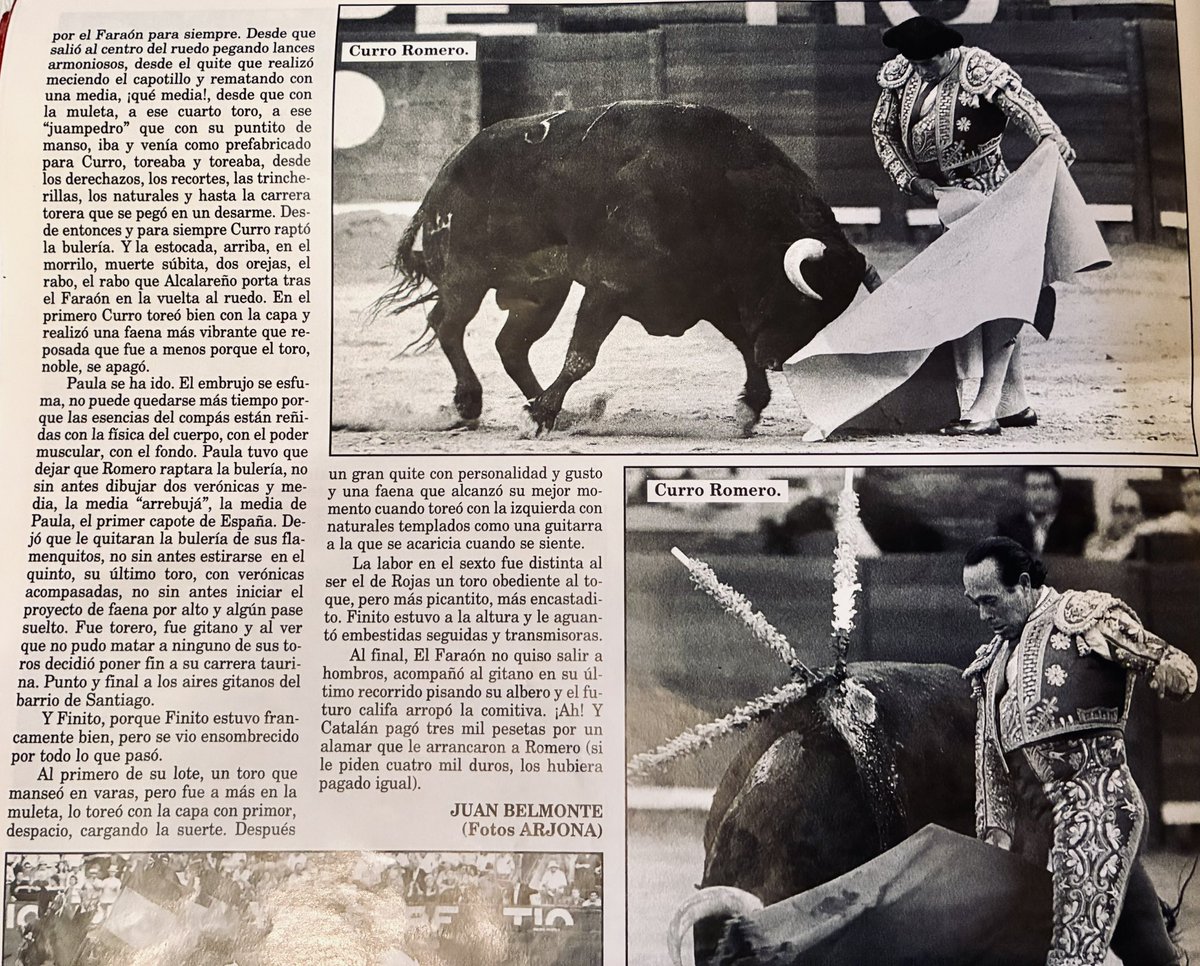 por el Faraón para siempre. Desde que salió al centro del ruedo pegando lances armoniosos, desde el quite que realizó meciendo el capotillo y rematando con una media, ¡qué media!, desde que con la muleta, a ese cuarto toro, a ese "juampedro" que con su puntito de manso, iba y venía como prefabricado para Curro, toreaba y toreaba, desde los derechazos, los recortes, las trincherillas, los naturales y hasta la carrera torera que se pegó en un desarme. Desde entonces y para siempre Curro raptó la bulería. Y la estocada, arriba, en el morrillo, muerte súbita, dos orejas, el rabo, el rabo que Alcalareño porta tras el Faraón en la vuelta al ruedo. En el primero Curro toreó bien con la capa y realizó una faena más vibrante que reposada que fue a menos porque el toro, noble, se apagó.

Paula se ha ido. El embrujo se esfuma, no puede quedarse más tiempo porque las esencias del compás están reñidas con la física del cuerpo, con el poder muscular, con el fondo. Paula tuvo que dejar que Romero raptara la bulería, no sin antes dibujar dos verónicas y media, la media "arrebujá", la media de Paula, el primer capote de España. Dejó que le quitaran la bulería de sus flamenquitos, no sin antes estirarse en el quinto, su último toro, con verónicas acompasadas, no sin antes iniciar el proyecto de faena por alto y algún pase suelto. Fue torero, fue gitano y al ver que no pudo matar a ninguno de sus toros decidió poner fin a su carrera taurina. Punto y final a los aires gitanos del barrio de Santiago.

Y Finito, porque Finito estuvo francamente bien, pero se vio ensombrecido por todo lo que pasó.

Al primero de su lote, un toro que manseó en varas, pero fue a más en la muleta, lo toreó con la capa con primor, despacio, cargando la suerte. Después un gran quite con personalidad y gusto y una faena que alcanzó su mejor momento cuando toreó con la izquierda con naturales templados como una guitarra a la que se acaricia cuando se siente.

La labor en el sexto fue distinta al ser el de Rojas un toro obediente al toque, pero más picantito, más encastadito. Finito estuvo a la altura y le aguantó embestidas seguidas y transmisoras.

Al final, El Faraón no quiso salir a hombros, acompañó al gitano en su último recorrido pisando su albero y el futuro califa arropó la comitiva. ¡Ah! Y Catalán pagó tres mil pesetas por un alamar que le arrancaron a Romero (si le piden cuatro mil duros, los hubiera pagado igual).

JUAN BELMONTE
(Fotos ARJONA)

Curro Romero.

Curro Romero.